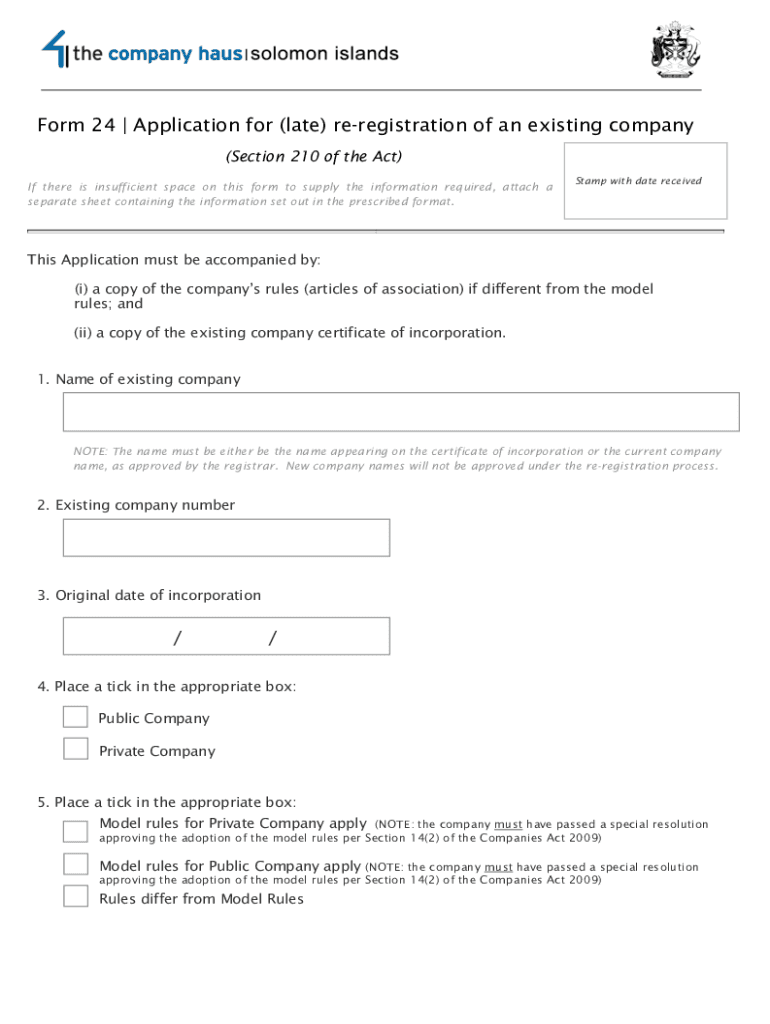 the company haus | solomon islands

Form 24 | Application for (late) re-registration of an existing company

(Section 210 of the Act)

If there is insufficient space on this form to supply the information required, attach a separate sheet containing the information set out in the prescribed format.

Stamp with date received

This Application must be accompanied by:

(i) a copy of the company's rules (articles of association) if different from the model rules; and

(ii) a copy of the existing company certificate of incorporation.

1. Name of existing company

NOTE: The name must be either be the name appearing on the certificate of incorporation or the current company name, as approved by the registrar. New company names will not be approved under the re-registration process.

2. Existing company number

3. Original date of incorporation

/ /

4. Place a tick in the appropriate box:

Public Company

Private Company

5. Place a tick in the appropriate box:

Model rules for Private Company apply (NOTE: the company must have passed a special resolution approving the adoption of the model rules per Section 14(2) of the Companies Act 2009)

Model rules for Public Company apply (NOTE: the company must have passed a special resolution approving the adoption of the model rules per Section 14(2) of the Companies Act 2009)

Rules differ from Model Rules